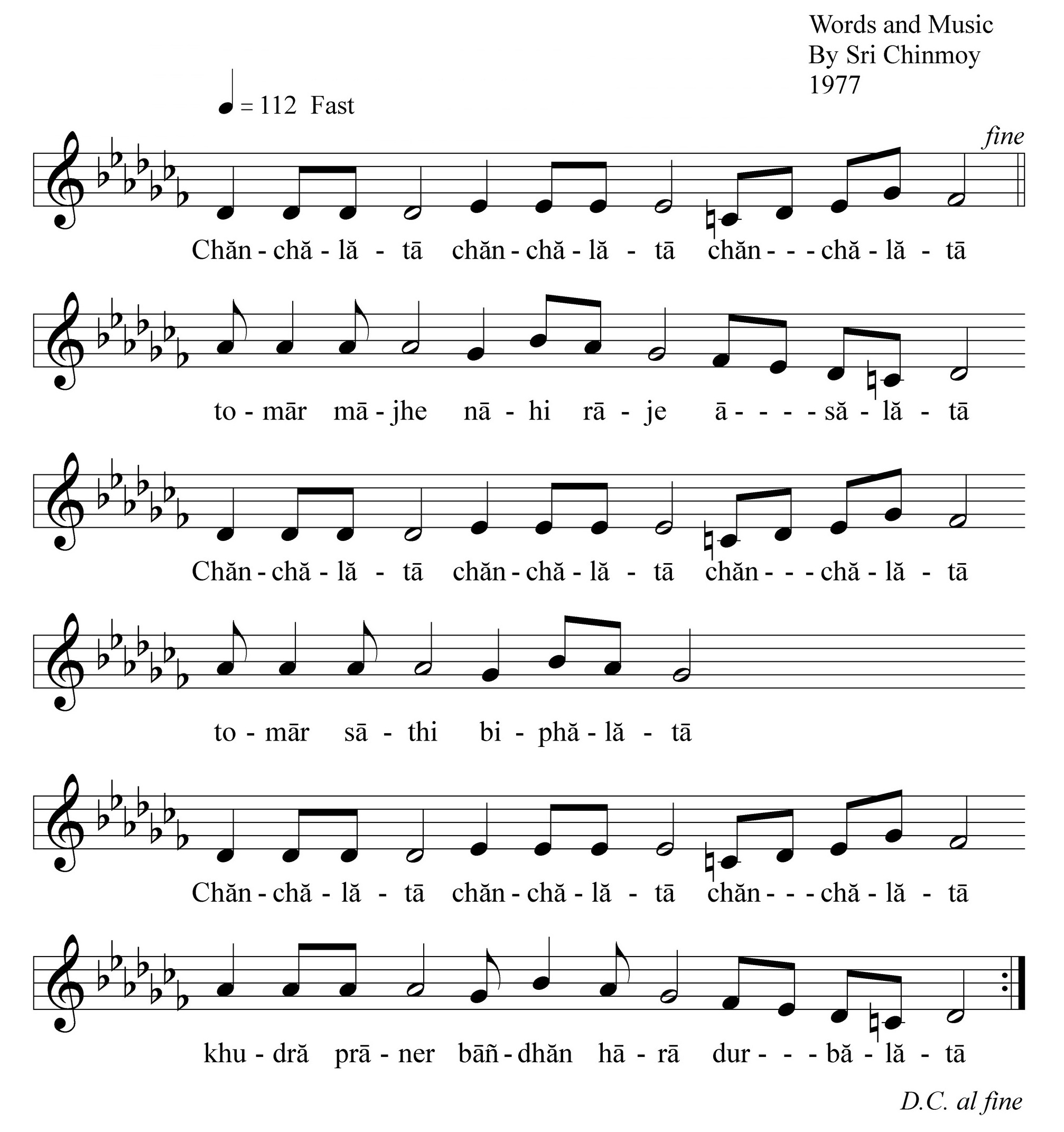 Words and Music
By Sri Chinmoy
1977

= 112 Fast

fine

Chăn - chă - lă - tā chăn - chă - lă - tā chăn - - - chă - lă - tā

to - mār mā - jhe nā - hi rā - je ā - - - - să - lă - tā

Chăn - chă - lă - tā chăn - chă - lă - tā chăn - - - chă - lă - tā

to - mār sā - thi bi - phă - lă - tā

Chăn - chă - lă - tā chăn - chă - lă - tā chăn - - - chă - lă - tā

khu - dră prā - ner bāñ - dhăn hā - rā dur - - - bă - lă - tā

D.C. al fine